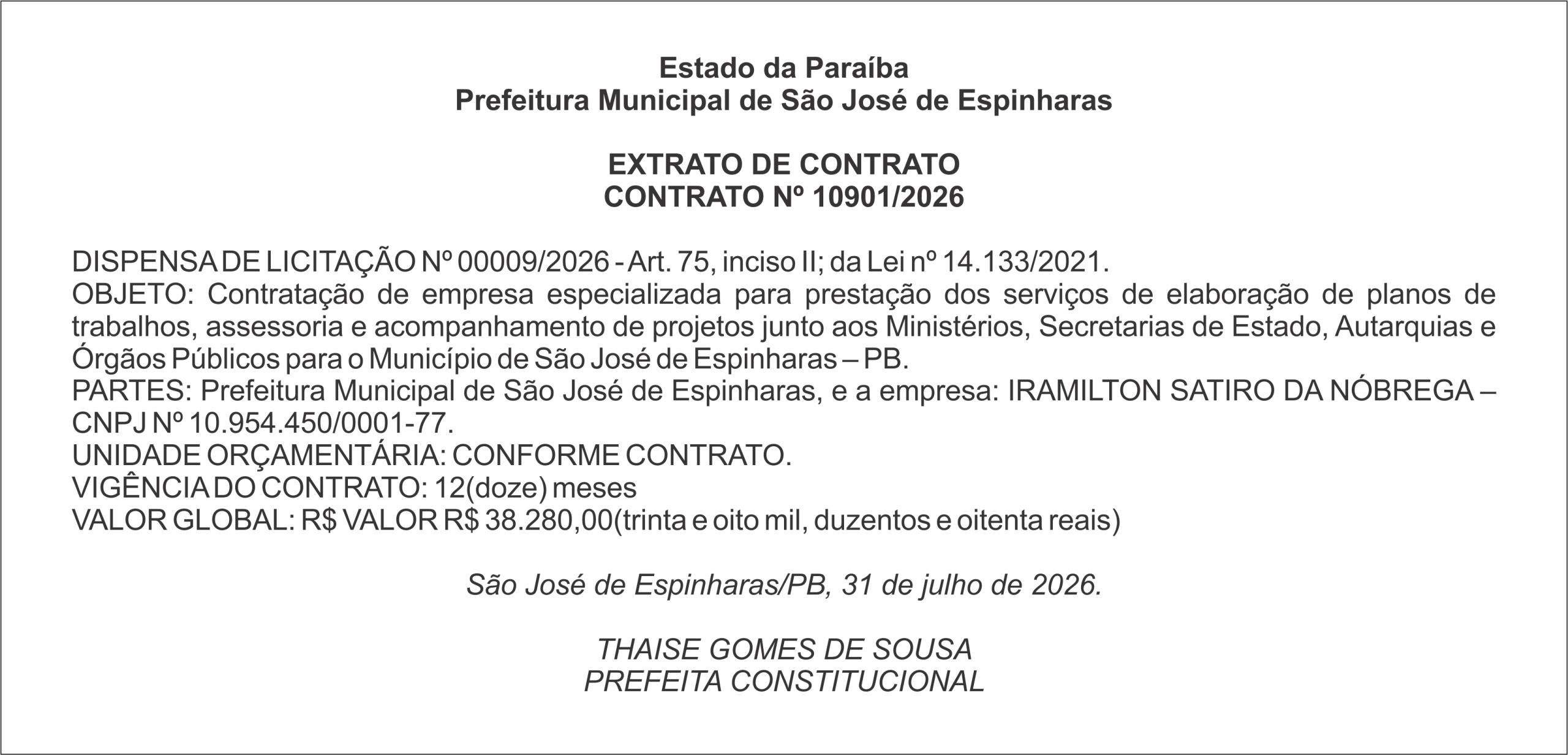 Estado da Paraíba
Prefeitura Municipal de São José de Espinharas

EXTRATO DE CONTRATO
CONTRATO Nº 10901/2026

DISPENSA DE LICITAÇÃO Nº 00009/2026 - Art. 75, inciso II; da Lei nº 14.133/2021.
OBJETO: Contratação de empresa especializada para prestação dos serviços de elaboração de planos de trabalhos, assessoria e acompanhamento de projetos junto aos Ministérios, Secretarias de Estado, Autarquias e Órgãos Públicos para o Município de São José de Espinharas – PB.
PARTES: Prefeitura Municipal de São José de Espinharas, e a empresa: IRAMILTON SATIRO DA NÓBREGA – CNPJ Nº 10.954.450/0001-77.
UNIDADE ORÇAMENTÁRIA: CONFORME CONTRATO.
VIGÊNCIA DO CONTRATO: 12(doze) meses
VALOR GLOBAL: R$ VALOR R$ 38.280,00(trinta e oito mil, duzentos e oitenta reais)

São José de Espinharas/PB, 31 de julho de 2026.

THAISE GOMES DE SOUSA
PREFEITA CONSTITUCIONAL